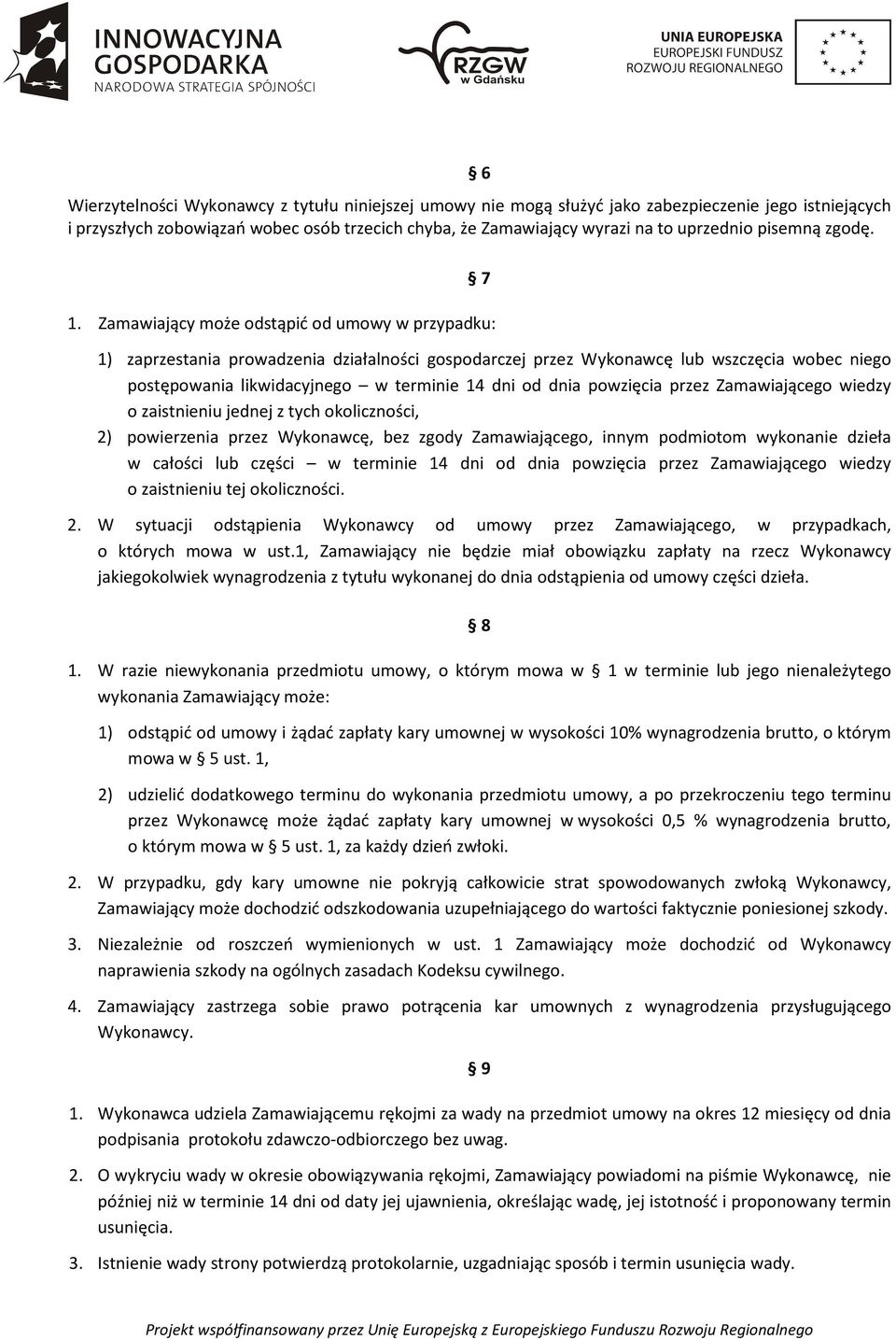 INNOWACYJNA GOSPODARKA
NARODOWA STRATEGIA SPÓJNOŚCI

RZGW w Gdańsku

UNIA EUROPEJSKA
EUROPEJSKI FUNDUSZ ROZWOJU REGIONALNEGO

§ 6

Wierzytelności Wykonawcy z tytułu niniejszej umowy nie mogą służyć jako zabezpieczenie jego istniejących i przyszłych zobowiązań wobec osób trzecich chyba, że Zamawiający wyrazi na to uprzednio pisemną zgodę.

§ 7

1. Zamawiający może odstąpić od umowy w przypadku:

1) zaprzestania prowadzenia działalności gospodarczej przez Wykonawcę lub wszczęcia wobec niego postępowania likwidacyjnego – w terminie 14 dni od dnia powzięcia przez Zamawiającego wiedzy o zaistnieniu jednej z tych okoliczności,
2) powierzenia przez Wykonawcę, bez zgody Zamawiającego, innym podmiotom wykonanie dzieła w całości lub części – w terminie 14 dni od dnia powzięcia przez Zamawiającego wiedzy o zaistnieniu tej okoliczności.

2. W sytuacji odstąpienia Wykonawcy od umowy przez Zamawiającego, w przypadkach, o których mowa w ust.1, Zamawiający nie będzie miał obowiązku zapłaty na rzecz Wykonawcy jakiegokolwiek wynagrodzenia z tytułu wykonanej do dnia odstąpienia od umowy części dzieła.

§ 8

1. W razie niewykonania przedmiotu umowy, o którym mowa w § 1 w terminie lub jego nienależytego wykonania Zamawiający może:

1) odstąpić od umowy i żądać zapłaty kary umownej w wysokości 10% wynagrodzenia brutto, o którym mowa w § 5 ust. 1,

2) udzielić dodatkowego terminu do wykonania przedmiotu umowy, a po przekroczeniu tego terminu przez Wykonawcę może żądać zapłaty kary umownej w wysokości 0,5 % wynagrodzenia brutto, o którym mowa w § 5 ust. 1, za każdy dzień zwłoki.

2. W przypadku, gdy kary umowne nie pokryją całkowicie strat spowodowanych zwłoką Wykonawcy, Zamawiający może dochodzić odszkodowania uzupełniającego do wartości faktycznie poniesionej szkody.

3. Niezależnie od roszczeń wymienionych w ust. 1 Zamawiający może dochodzić od Wykonawcy naprawienia szkody na ogólnych zasadach Kodeksu cywilnego.

4. Zamawiający zastrzega sobie prawo potrącenia kar umownych z wynagrodzenia przysługującego Wykonawcy.

§ 9

1. Wykonawca udziela Zamawiającemu rękojmi za wady na przedmiot umowy na okres 12 miesięcy od dnia podpisania protokołu zdawczo-odbiorczego bez uwag.

2. O wykryciu wady w okresie obowiązywania rękojmi, Zamawiający powiadomi na piśmie Wykonawcę, nie później niż w terminie 14 dni od daty jej ujawnienia, określając wadę, jej istotność i proponowany termin usunięcia.

3. Istnienie wady strony potwierdzą protokolarnie, uzgadniając sposób i termin usunięcia wady.

Projekt współfinansowany przez Unię Europejską z Europejskiego Funduszu Rozwoju Regionalnego